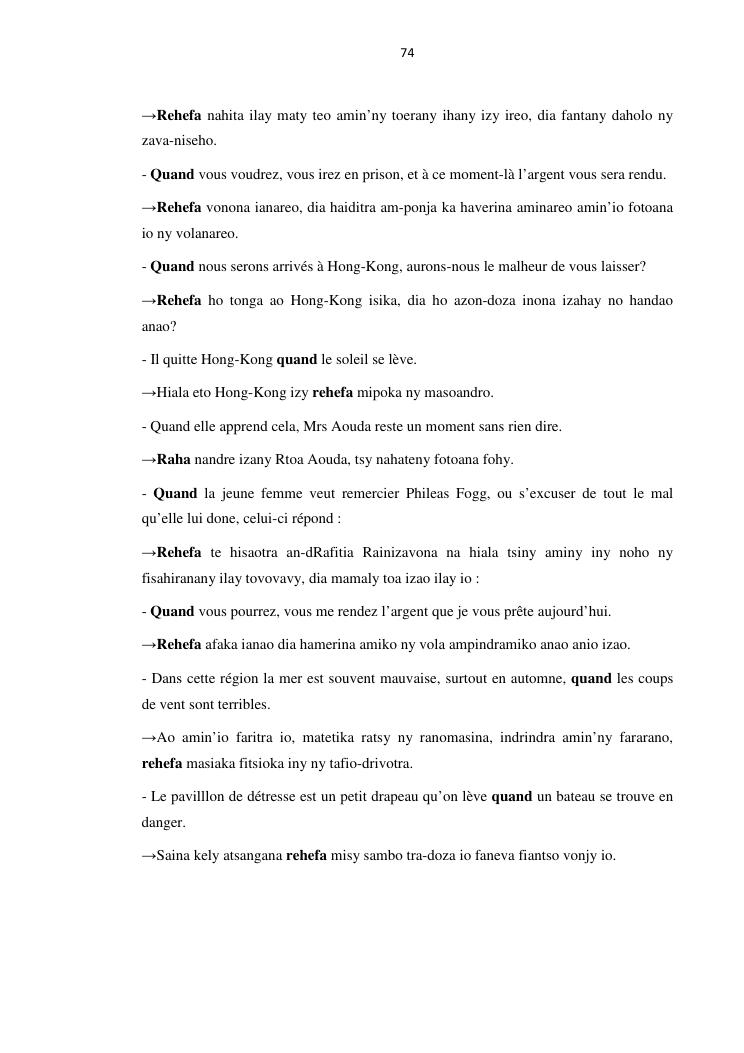 74

→**Rehefa** nahita ilay maty teo amin'ny toerany ihany izy ireo, dia fantany daholo ny zava-niseho.

- **Quand** vous voudrez, vous irez en prison, et à ce moment-là l'argent vous sera rendu.

→**Rehefa** vonona ianareo, dia haiditra am-ponja ka haverina aminareo amin'io fotoana io ny volanareo.

- **Quand** nous serons arrivés à Hong-Kong, aurons-nous le malheur de vous laisser?

→**Rehefa** ho tonga ao Hong-Kong isika, dia ho azon-doza inona izahay no handao anao?

- Il quitte Hong-Kong **quand** le soleil se lève.

→Hiala eto Hong-Kong izy **rehefa** mipoka ny masoandro.

- Quand elle apprend cela, Mrs Aouda reste un moment sans rien dire.

→**Raha** nandre izany Rtoa Aouda, tsy nahateny fotoana fohy.

- **Quand** la jeune femme veut remercier Phileas Fogg, ou s'excuser de tout le mal qu'elle lui done, celui-ci répond :

→**Rehefa** te hisaotra an-dRafitia Rainizavona na hiala tsiny aminy iny noho ny fisahiranany ilay tovovavy, dia mamaly toa izao ilay io :

- **Quand** vous pourrez, vous me rendez l'argent que je vous prête aujourd'hui.

→**Rehefa** afaka ianao dia hamerina amiko ny vola ampindramiko anao anio izao.

- Dans cette région la mer est souvent mauvaise, surtout en automne, **quand** les coups de vent sont terribles.

→Ao amin'io faritra io, matetika ratsy ny ranomasina, indrindra amin'ny fararano, **rehefa** masiaka fitsioka iny ny tafio-drivotra.

- Le pavilllon de détresse est un petit drapeau qu'on lève **quand** un bateau se trouve en danger.

→Saina kely atsangana **rehefa** misy sambo tra-doza io faneva fiantso vonjy io.